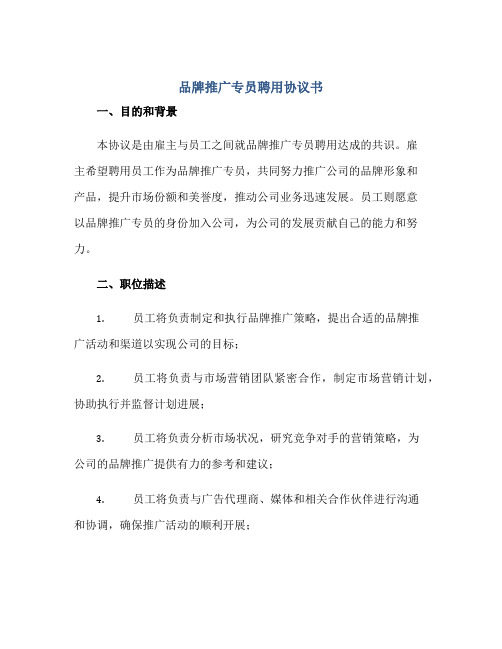 品牌推广专员聘用协议书

一、目的和背景

本协议是由雇主与员工之间就品牌推广专员聘用达成的共识。雇主希望聘用员工作为品牌推广专员，共同努力推广公司的品牌形象和产品，提升市场份额和美誉度，推动公司业务迅速发展。员工则愿意以品牌推广专员的身份加入公司，为公司的发展贡献自己的能力和努力。

二、职位描述

1. 员工将负责制定和执行品牌推广策略，提出合适的品牌推广活动和渠道以实现公司的目标；

2. 员工将负责与市场营销团队紧密合作，制定市场营销计划，协助执行并监督计划进展；

3. 员工将负责分析市场状况，研究竞争对手的营销策略，为公司的品牌推广提供有力的参考和建议；

4. 员工将负责与广告代理商、媒体和相关合作伙伴进行沟通和协调，确保推广活动的顺利开展；